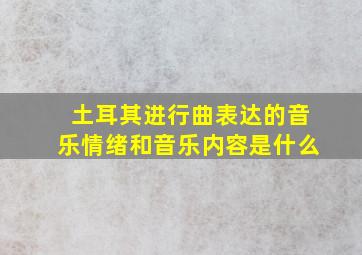 土耳其进行曲表达的音乐情绪和音乐内容是什么